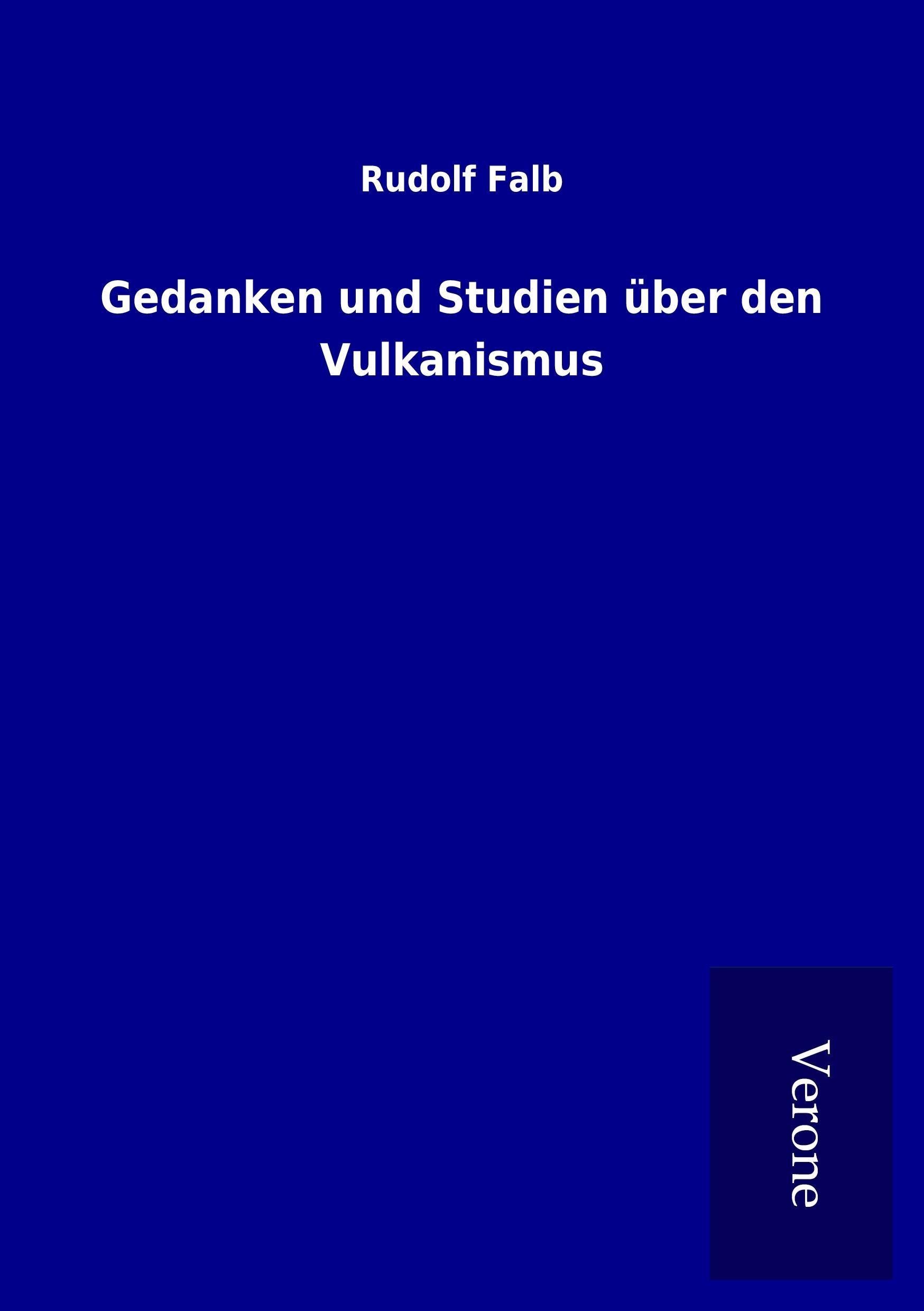 Rudolf Falb

Gedanken und Studien über den Vulkanismus

Verone